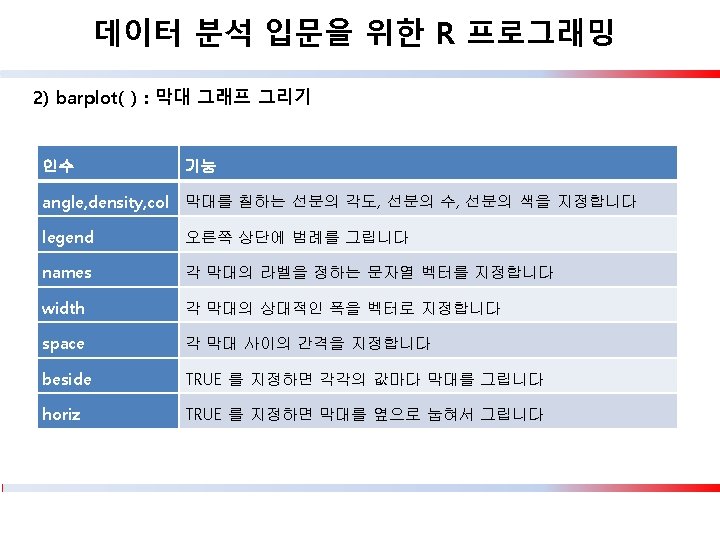 데이터 분석 입문을 위한 R 프로그래밍

2) barplot( ) : 막대 그래프 그리기

| 인수 | 기능 |
|---|---|
| angle,density,col | 막대를 칠하는 선분의 각도, 선분의 수, 선분의 색을 지정합니다 |
| legend | 오른쪽 상단에 범례를 그립니다 |
| names | 각 막대의 라벨을 정하는 문자열 벡터를 지정합니다 |
| width | 각 막대의 상대적인 폭을 벡터로 지정합니다 |
| space | 각 막대 사이의 간격을 지정합니다 |
| beside | TRUE 를 지정하면 각각의 값마다 막대를 그립니다 |
| horiz | TRUE 를 지정하면 막대를 옆으로 눕혀서 그립니다 |